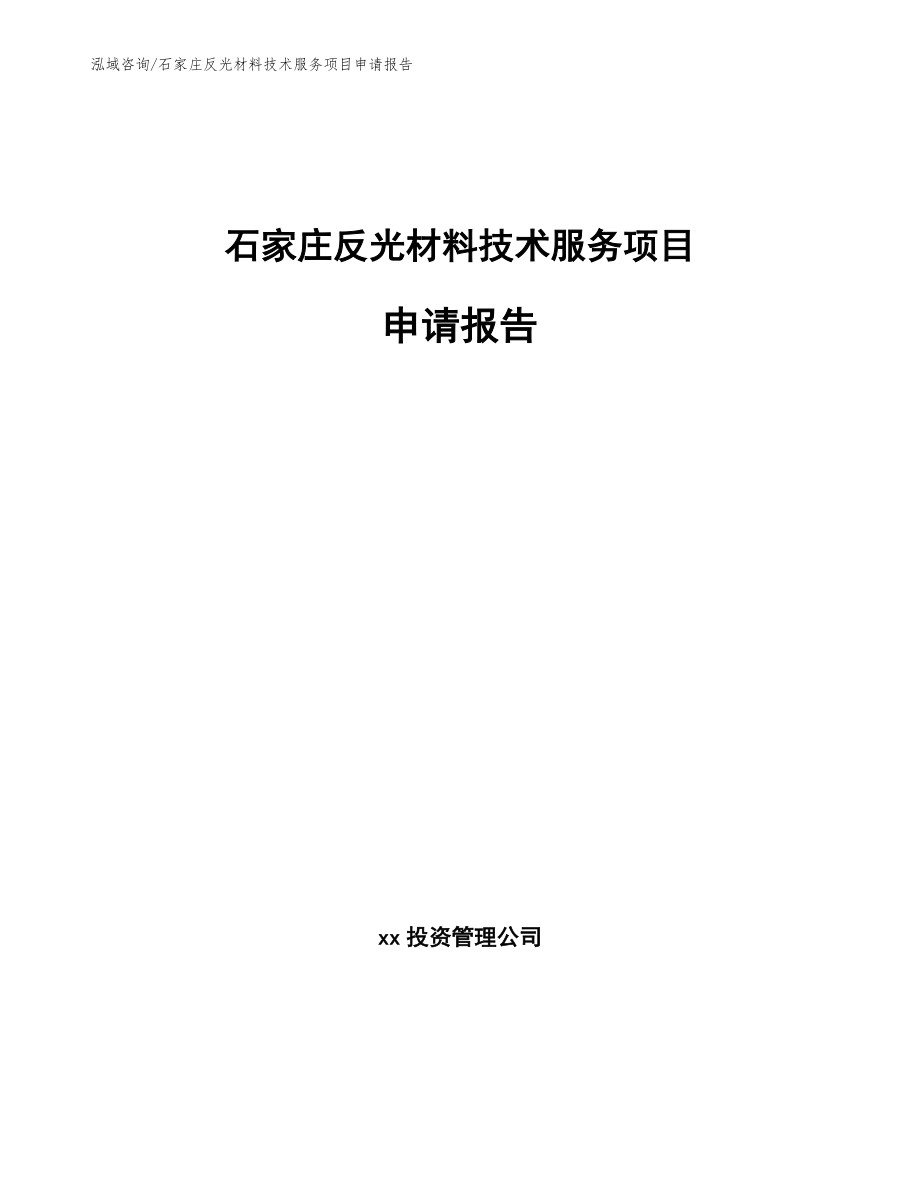 泓域咨询/石家庄反光材料技术服务项目申请报告

石家庄反光材料技术服务项目

申请报告

xx 投资管理公司